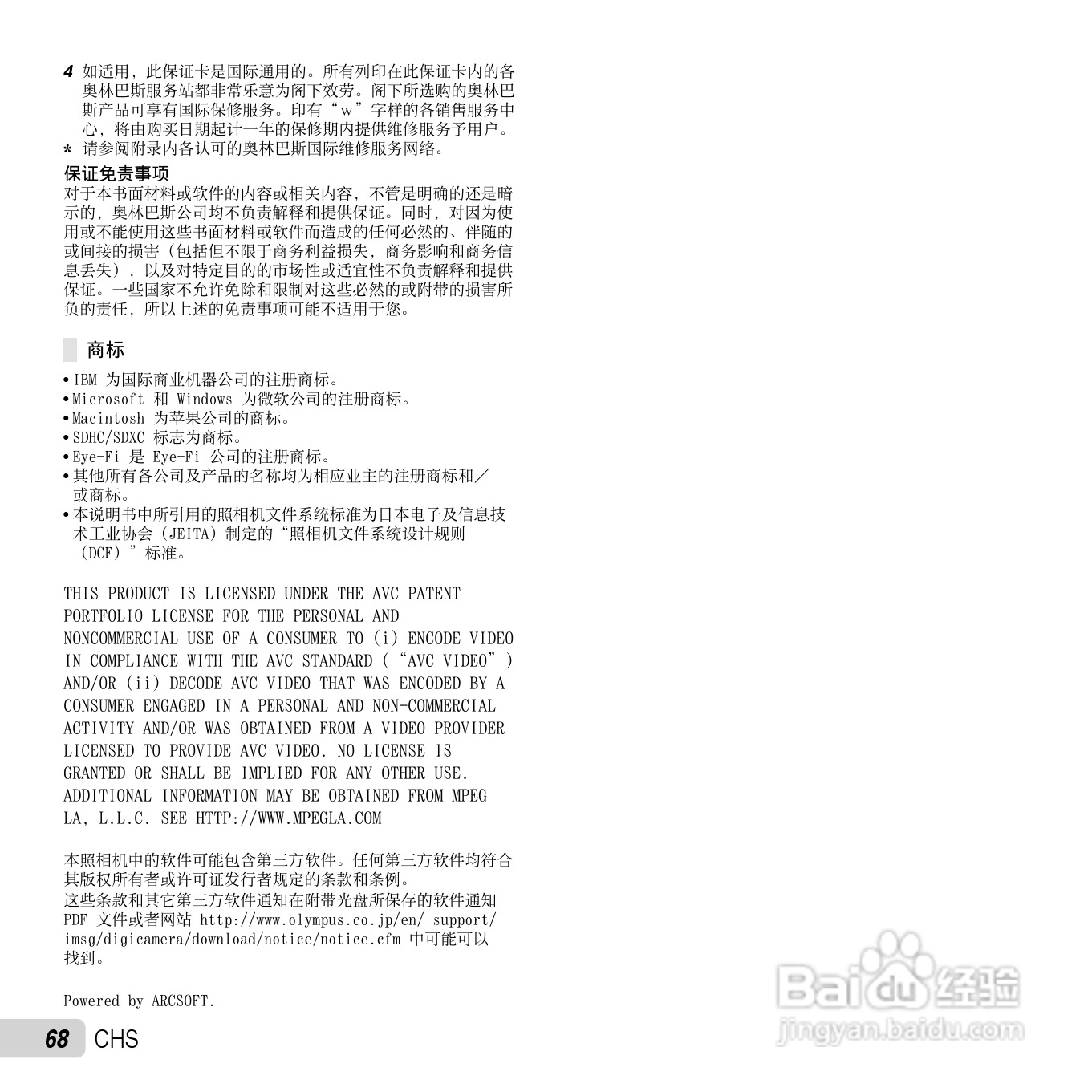 4 如适用，此保证卡是国际通用的。所有列印在此保证卡内的各奥林巴斯服务站都非常乐意为阁下效劳。阁下所选购的奥林巴斯产品可享有国际保修服务。印有“w”字样的各销售服务中心，将由购买日期起计一年的保修期内提供维修服务予用户。
* 请参阅附录内各认可的奥林巴斯国际维修服务网络。

保证免责事项
对于本书面材料或软件的内容或相关内容，不管是明确的还是暗示的，奥林巴斯公司均不负责解释和提供保证。同时，对因为使用或不能使用这些书面材料或软件而造成的任何必然的、伴随的或间接的损害（包括但不限于商务利益损失，商务影响和商务信息丢失），以及对特定目的的市场性或适宜性不负责解释和提供保证。一些国家不允许免除和限制对这些必然的或附带的损害所负的责任，所以上述的免责事项可能不适用于您。

商标

• IBM 为国际商业机器公司的注册商标。
• Microsoft 和 Windows 为微软公司的注册商标。
• Macintosh 为苹果公司的商标。
• SDHC/SDXC 标志为商标。
• Eye-Fi 是 Eye-Fi 公司的注册商标。
• 其他所有各公司及产品的名称均为相应业主的注册商标和／或商标。
• 本说明书中所引用的照相机文件系统标准为日本电子及信息技术工业协会（JEITA）制定的“照相机文件系统设计规则（DCF）”标准。

THIS PRODUCT IS LICENSED UNDER THE AVC PATENT PORTFOLIO LICENSE FOR THE PERSONAL AND NONCOMMERCIAL USE OF A CONSUMER TO (i) ENCODE VIDEO IN COMPLIANCE WITH THE AVC STANDARD (“AVC VIDEO”) AND/OR (ii) DECODE AVC VIDEO THAT WAS ENCODED BY A CONSUMER ENGAGED IN A PERSONAL AND NON-COMMERCIAL ACTIVITY AND/OR WAS OBTAINED FROM A VIDEO PROVIDER LICENSED TO PROVIDE AVC VIDEO. NO LICENSE IS GRANTED OR SHALL BE IMPLIED FOR ANY OTHER USE. ADDITIONAL INFORMATION MAY BE OBTAINED FROM MPEG LA, L.L.C. SEE HTTP://WWW.MPEGLA.COM

本照相机中的软件可能包含第三方软件。任何第三方软件均符合其版权所有者或许可证发行者规定的条款和条例。
这些条款和其它第三方软件通知在附带光盘所保存的软件通知 PDF 文件或者网站 http://www.olympus.co.jp/en/ support/imsg/digicamera/download/notice/notice.cfm 中可能可以找到。

Powered by ARCSOFT.

68 CHS

Baidu 经验
jingyan.baidu.com